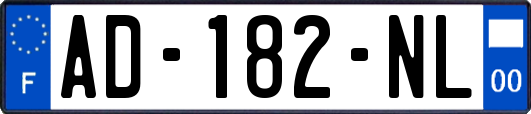 F
AD-182-NL
00